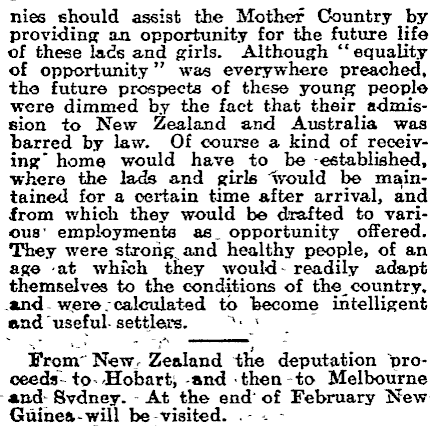 nies should assist the Mother Country by providing an opportunity for the future life of these lads and girls. Although "equality of opportunity" was everywhere preached, the future prospects of these young people were dimmed by the fact that their admission to New Zealand and Australia was barred by law. Of course a kind of receiving home would have to be established, where the lads and girls would be maintained for a certain time after arrival, and from which they would be drafted to various employments as opportunity offered. They were strong and healthy people, of an age at which they would readily adapt themselves to the conditions of the country, and were calculated to become intelligent and useful settlers.

From New Zealand the deputation proceeds to Hobart, and then to Melbourne and Sydney. At the end of February New Guinea will be visited.